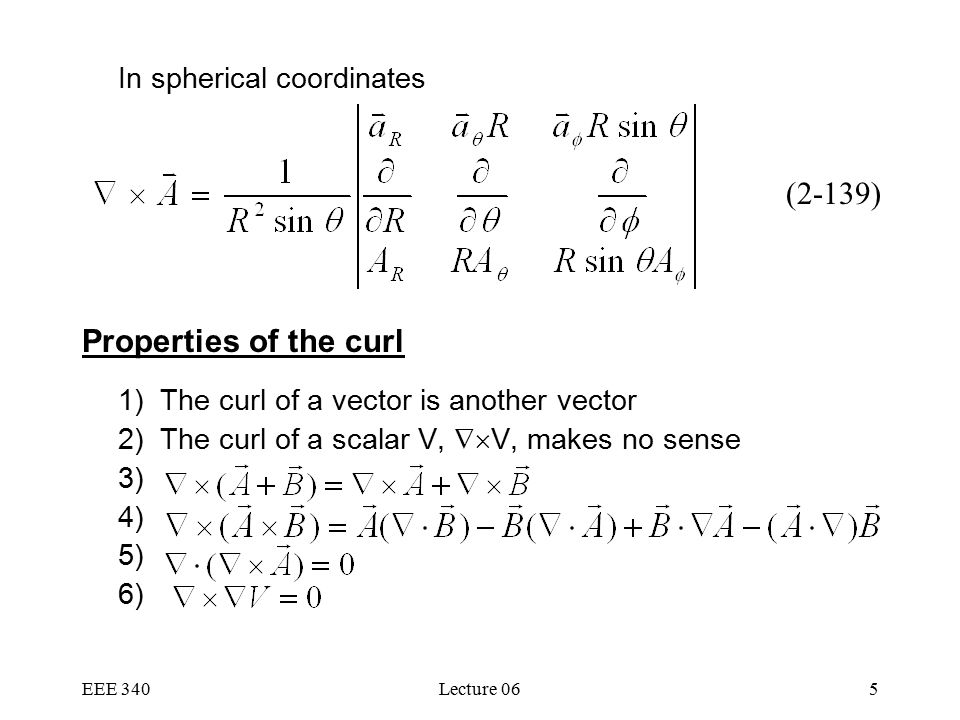 In spherical coordinates

$\nabla \times \bar{A} = \frac{1}{R^2 \sin\theta} \begin{vmatrix} \bar{a}_R & \bar{a}_\theta R & \bar{a}_\phi R \sin\theta \\ \frac{\partial}{\partial R} & \frac{\partial}{\partial \theta} & \frac{\partial}{\partial \phi} \\ A_R & RA_\theta & R\sin\theta A_\phi \end{vmatrix}$ (2-139)

Properties of the curl

1) The curl of a vector is another vector

2) The curl of a scalar V, $\nabla \times$V, makes no sense

3) $\nabla \times (\vec{A} + \vec{B}) = \nabla \times \vec{A} + \nabla \times \vec{B}$

4) $\nabla \times (\vec{A} \times \vec{B}) = \vec{A}(\nabla \cdot \vec{B}) - \vec{B}(\nabla \cdot \vec{A}) + \vec{B} \cdot \nabla \vec{A} - (\vec{A} \cdot \nabla)\vec{B}$

5) $\nabla \cdot (\nabla \times \vec{A}) = 0$

6) $\nabla \times \nabla V = 0$

EEE 340 Lecture 06 5